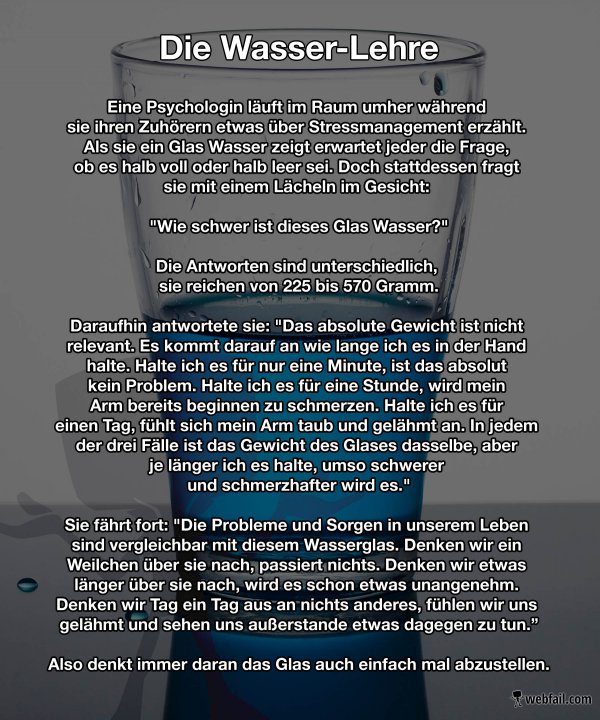 Die Wasser-Lehre

Eine Psychologin läuft im Raum umher während sie ihren Zuhörern etwas über Stressmanagement erzählt. Als sie ein Glas Wasser zeigt erwartet jeder die Frage, ob es halb voll oder halb leer sei. Doch stattdessen fragt sie mit einem Lächeln im Gesicht:

"Wie schwer ist dieses Glas Wasser?"

Die Antworten sind unterschiedlich, sie reichen von 225 bis 570 Gramm.

Daraufhin antwortete sie: "Das absolute Gewicht ist nicht relevant. Es kommt darauf an wie lange ich es in der Hand halte. Halte ich es für nur eine Minute, ist das absolut kein Problem. Halte ich es für eine Stunde, wird mein Arm bereits beginnen zu schmerzen. Halte ich es für einen Tag, fühlt sich mein Arm taub und gelähmt an. In jedem der drei Fälle ist das Gewicht des Glases dasselbe, aber je länger ich es halte, umso schwerer und schmerzhafter wird es."

Sie fährt fort: "Die Probleme und Sorgen in unserem Leben sind vergleichbar mit diesem Wasserglas. Denken wir ein Weilchen über sie nach, passiert nichts. Denken wir etwas länger über sie nach, wird es schon etwas unangenehm. Denken wir Tag ein Tag aus an nichts anderes, fühlen wir uns gelähmt und sehen uns außerstande etwas dagegen zu tun."

Also denkt immer daran das Glas auch einfach mal abzustellen.

webfail.com